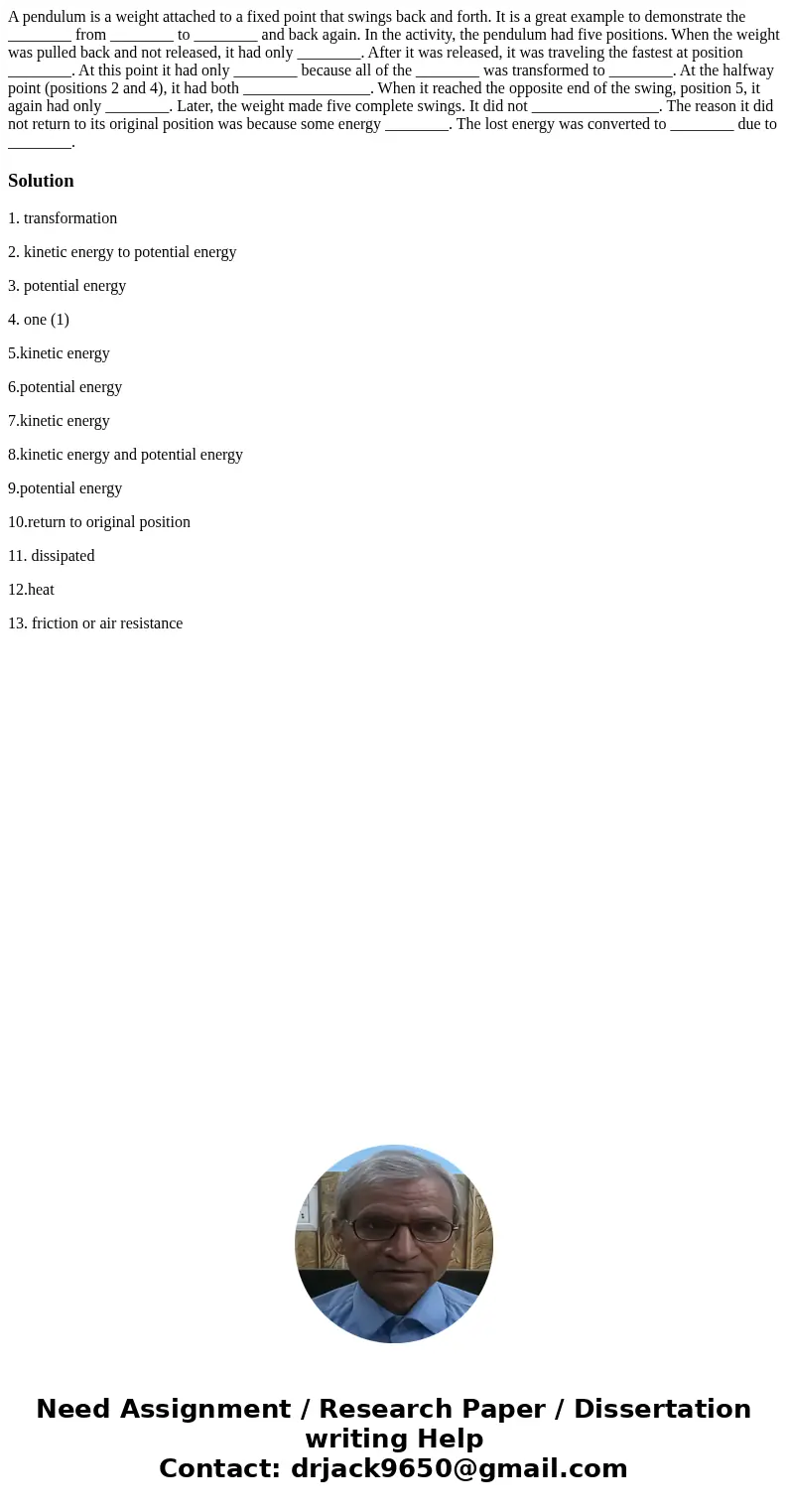 A pendulum is a weight attached to a fixed point that swings back and forth. It is a great example to demonstrate the ________ from ________ to ________ and back again. In the activity, the pendulum had five positions. When the weight was pulled back and not released, it had only ________. After it was released, it was traveling the fastest at position ________. At this point it had only ________ because all of the ________ was transformed to ________. At the halfway point (positions 2 and 4), it had both ________________. When it reached the opposite end of the swing, position 5, it again had only ________. Later, the weight made five complete swings. It did not ________________. The reason it did not return to its original position was because some energy ________. The lost energy was converted to ________ due to ________.

Solution

1. transformation

2. kinetic energy to potential energy

3. potential energy

4. one (1)

5.kinetic energy

6.potential energy

7.kinetic energy

8.kinetic energy and potential energy

9.potential energy

10.return to original position

11. dissipated

12.heat

13. friction or air resistance

Need Assignment / Research Paper / Dissertation writing Help
Contact: drjack9650@gmail.com